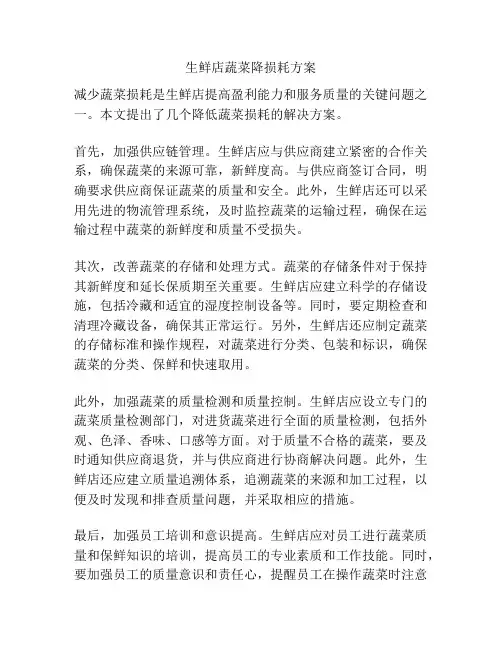 生鲜店蔬菜降损耗方案

减少蔬菜损耗是生鲜店提高盈利能力和服务质量的关键问题之一。本文提出了几个降低蔬菜损耗的解决方案。

首先，加强供应链管理。生鲜店应与供应商建立紧密的合作关系，确保蔬菜的来源可靠，新鲜度高。与供应商签订合同，明确要求供应商保证蔬菜的质量和安全。此外，生鲜店还可以采用先进的物流管理系统，及时监控蔬菜的运输过程，确保在运输过程中蔬菜的新鲜度和质量不受损失。

其次，改善蔬菜的存储和处理方式。蔬菜的存储条件对于保持其新鲜度和延长保质期至关重要。生鲜店应建立科学的存储设施，包括冷藏和适宜的湿度控制设备等。同时，要定期检查和清理冷藏设备，确保其正常运行。另外，生鲜店还应制定蔬菜的存储标准和操作规程，对蔬菜进行分类、包装和标识，确保蔬菜的分类、保鲜和快速取用。

此外，加强蔬菜的质量检测和质量控制。生鲜店应设立专门的蔬菜质量检测部门，对进货蔬菜进行全面的质量检测，包括外观、色泽、香味、口感等方面。对于质量不合格的蔬菜，要及时通知供应商退货，并与供应商进行协商解决问题。此外，生鲜店还应建立质量追溯体系，追溯蔬菜的来源和加工过程，以便及时发现和排查质量问题，并采取相应的措施。

最后，加强员工培训和意识提高。生鲜店应对员工进行蔬菜质量和保鲜知识的培训，提高员工的专业素质和工作技能。同时，要加强员工的质量意识和责任心，提醒员工在操作蔬菜时注意